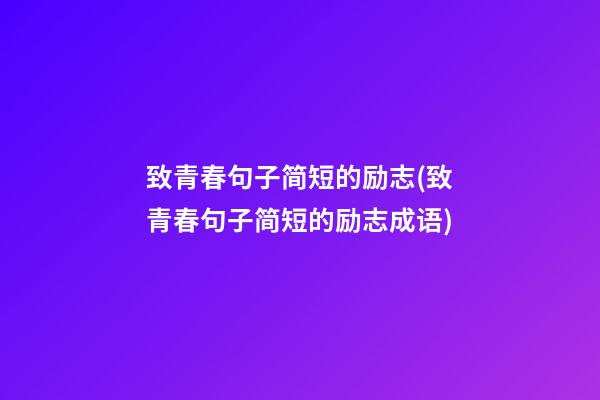 致青春句子简短的励志(致青春句子简短的励志成语)